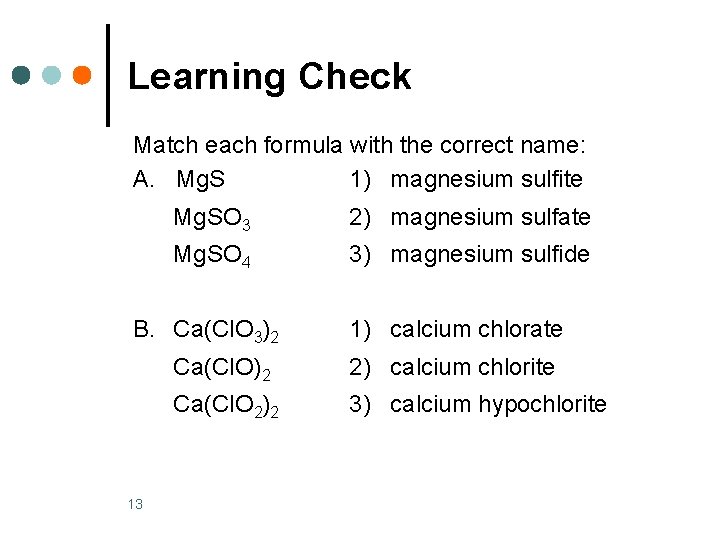 Learning Check

Match each formula with the correct name:

A. $MgS$ 1) magnesium sulfite

$MgSO_3$ 2) magnesium sulfate

$MgSO_4$ 3) magnesium sulfide

B. $Ca(ClO_3)_2$ 1) calcium chlorate

$Ca(ClO)_2$ 2) calcium chlorite

$Ca(ClO_2)_2$ 3) calcium hypochlorite

13